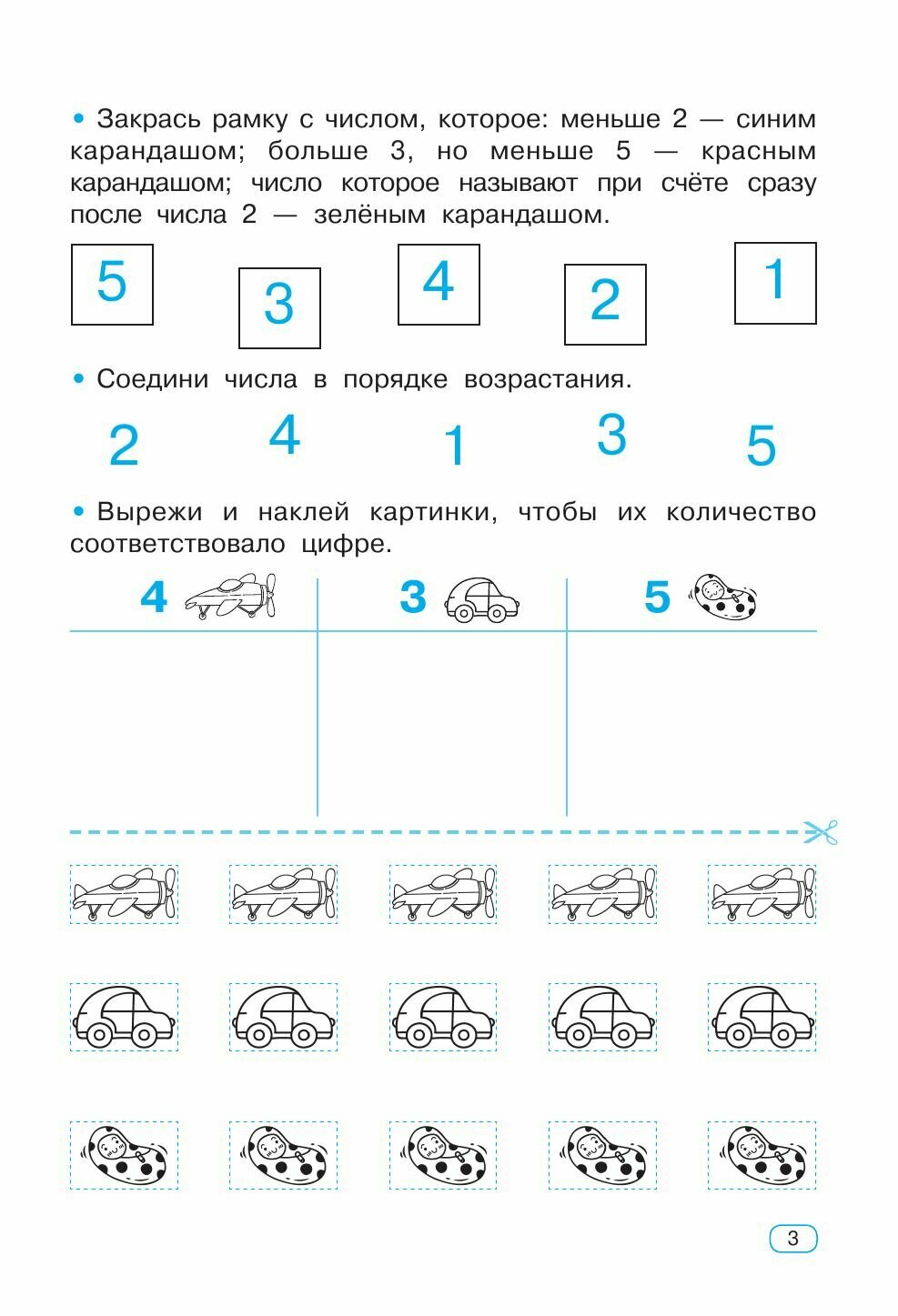 • Закрась рамку с числом, которое: меньше 2 — синим карандашом; больше 3, но меньше 5 — красным карандашом; число которое называют при счёте сразу после числа 2 — зелёным карандашом.

5 3 4 2 1

• Соедини числа в порядке возрастания.

2 4 1 3 5

• Вырежи и наклей картинки, чтобы их количество соответствовало цифре.

| 4 | 3 | 5 |
|---|---|---|
| | | |

3